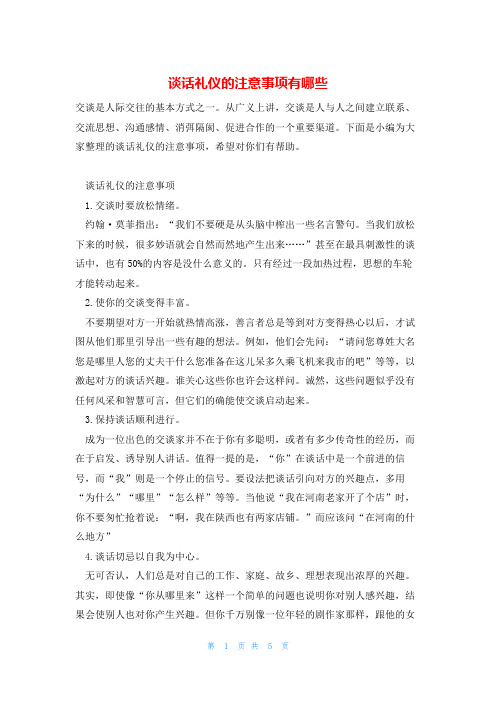 谈话礼仪的注意事项有哪些

交谈是人际交往的基本方式之一。从广义上讲，交谈是人与人之间建立联系、交流思想、沟通感情、消弭隔阂、促进合作的一个重要渠道。下面是小编为大家整理的谈话礼仪的注意事项，希望对你们有帮助。

谈话礼仪的注意事项

1.交谈时要放松情绪。

约翰·莫菲指出：“我们不要硬是从头脑中榨出一些名言警句。当我们放松下来的时候，很多妙语就会自然而然地产生出来……”甚至在最具刺激性的谈话中，也有50%的内容是没什么意义的。只有经过一段加热过程，思想的车轮才能转动起来。

2.使你的交谈变得丰富。

不要期望对方一开始就热情高涨，善言者总是等到对方变得热心以后，才试图从他们那里引导出一些有趣的想法。例如，他们会先问：“请问您尊姓大名您是哪里人您的丈夫干什么您准备在这儿呆多久乘飞机来我市的吧”等等，以激起对方的谈话兴趣。谁关心这些你也许会这样问。诚然，这些问题似乎没有任何风采和智慧可言，但它们的确能使交谈启动起来。

3.保持谈话顺利进行。

成为一位出色的交谈家并不在于你有多聪明，或者有多少传奇性的经历，而在于启发、诱导别人讲话。值得一提的是，“你”在谈话中是一个前进的信号，而“我”则是一个停止的信号。要设法把谈话引向对方的兴趣点，多用“为什么”“哪里”“怎么样”等等。当他说“我在河南老家开了个店”时，你不要匆忙抢着说：“啊，我在陕西也有两家店铺。”而应该问“在河南的什么地方”

4.谈话切忌以自我为中心。

无可否认，人们总是对自己的工作、家庭、故乡、理想表现出浓厚的兴趣。其实，即使像“你从哪里来”这样一个简单的问题也说明你对别人感兴趣，结果会使别人也对你产生兴趣。但你千万别像一位年轻的剧作家那样，跟他的女

第 1 页 共 5 页